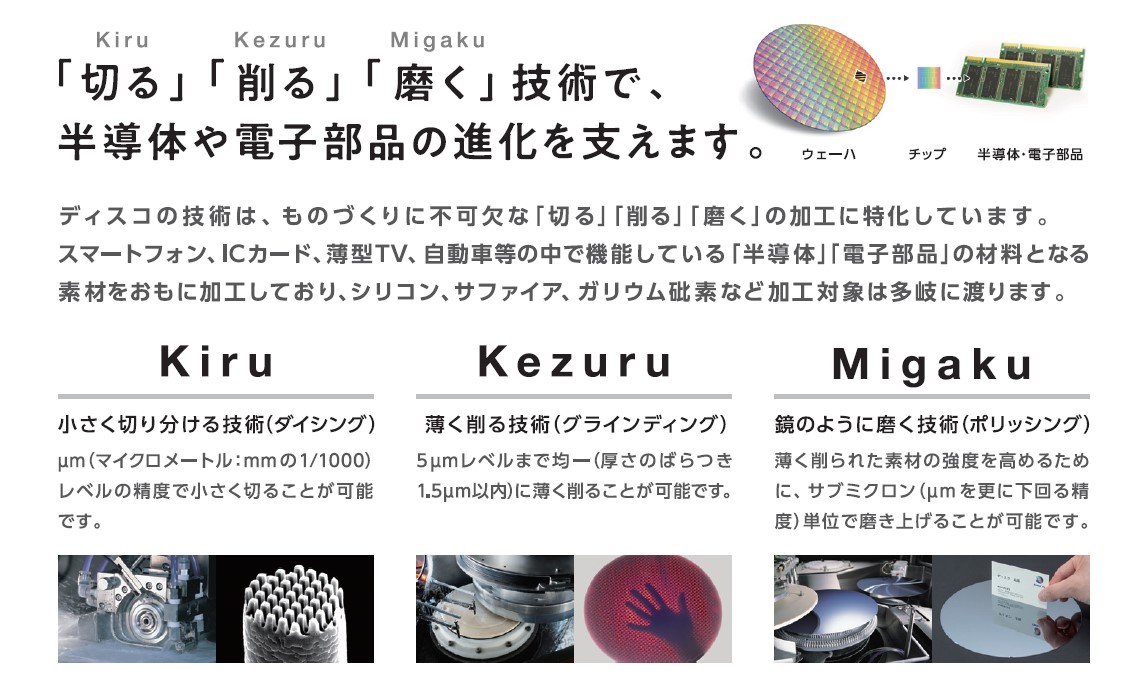 Kiru Kezuru Migaku
「切る」「削る」「磨く」技術で、
半導体や電子部品の進化を支えます。

ウェーハ チップ 半導体・電子部品

ディスコの技術は、ものづくりに不可欠な「切る」「削る」「磨く」の加工に特化しています。スマートフォン、ICカード、薄型TV、自動車等の中で機能している「半導体」「電子部品」の材料となる素材をおもに加工しており、シリコン、サファイア、ガリウム砒素など加工対象は多岐に渡ります。

Kiru

小さく切り分ける技術(ダイシング)

μm(マイクロメートル:mmの1/1000)レベルの精度で小さく切ることが可能です。

Kezuru

薄く削る技術(グラインディング)

5μmレベルまで均一(厚さのばらつき1.5μm以内)に薄く削ることが可能です。

Migaku

鏡のように磨く技術(ポリッシング)

薄く削られた素材の強度を高めるために、サブミクロン(μmを更に下回る精度)単位で磨き上げることが可能です。